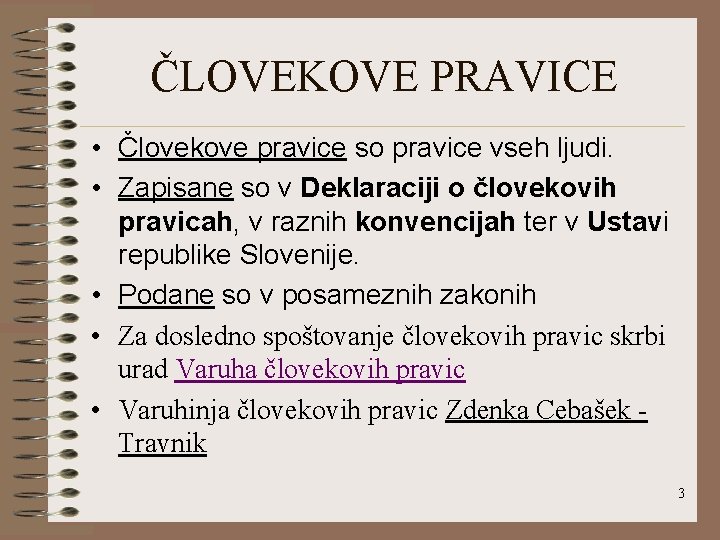 ČLOVEKOVE PRAVICE

• Človekove pravice so pravice vseh ljudi.
• Zapisane so v Deklaraciji o človekovih pravicah, v raznih konvencijah ter v Ustavi republike Slovenije.
• Podane so v posameznih zakonih
• Za dosledno spoštovanje človekovih pravic skrbi urad Varuha človekovih pravic
• Varuhinja človekovih pravic Zdenka Cebašek - Travnik

3